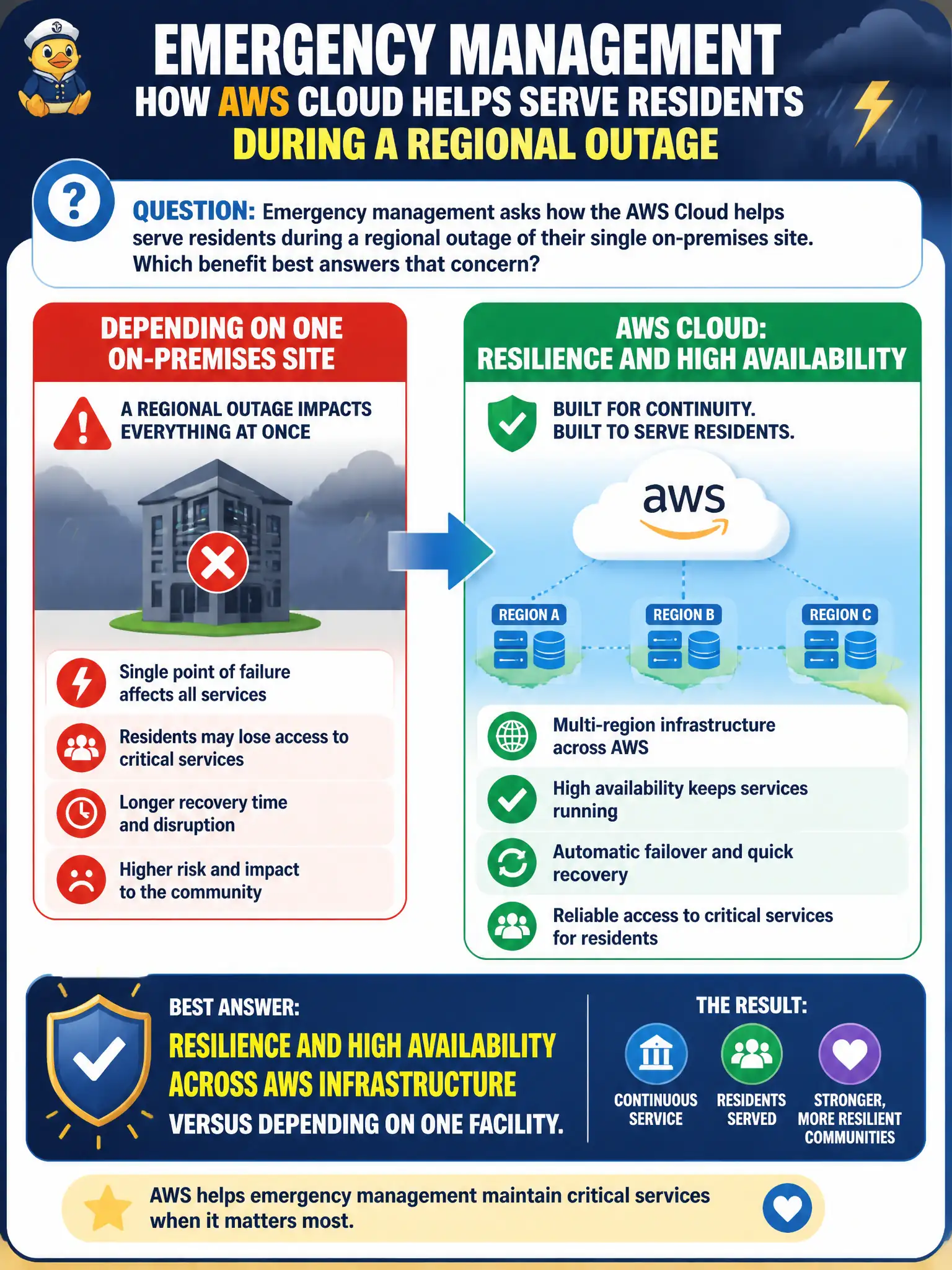 EMERGENCY MANAGEMENT
HOW AWS CLOUD HELPS SERVE RESIDENTS
DURING A REGIONAL OUTAGE

?

QUESTION: Emergency management asks how the AWS Cloud helps serve residents during a regional outage of their single on-premises site. Which benefit best answers that concern?

DEPENDING ON ONE ON-PREMISES SITE

A REGIONAL OUTAGE IMPACTS EVERYTHING AT ONCE

Single point of failure affects all services

Residents may lose access to critical services

Longer recovery time and disruption

Higher risk and impact to the community

AWS CLOUD: RESILIENCE AND HIGH AVAILABILITY

BUILT FOR CONTINUITY. BUILT TO SERVE RESIDENTS.

aws

REGION A

REGION B

REGION C

Multi-region infrastructure across AWS

High availability keeps services running

Automatic failover and quick recovery

Reliable access to critical services for residents

BEST ANSWER:
RESILIENCE AND HIGH AVAILABILITY ACROSS AWS INFRASTRUCTURE
VERSUS DEPENDING ON ONE FACILITY.

THE RESULT:
CONTINUOUS SERVICE
RESIDENTS SERVED
STRONGER, MORE RESILIENT COMMUNITIES

AWS helps emergency management maintain critical services when it matters most.